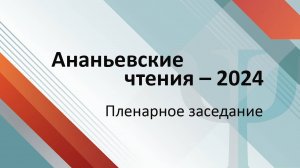 Ананьевские чтения – 2024

Пленарное заседание